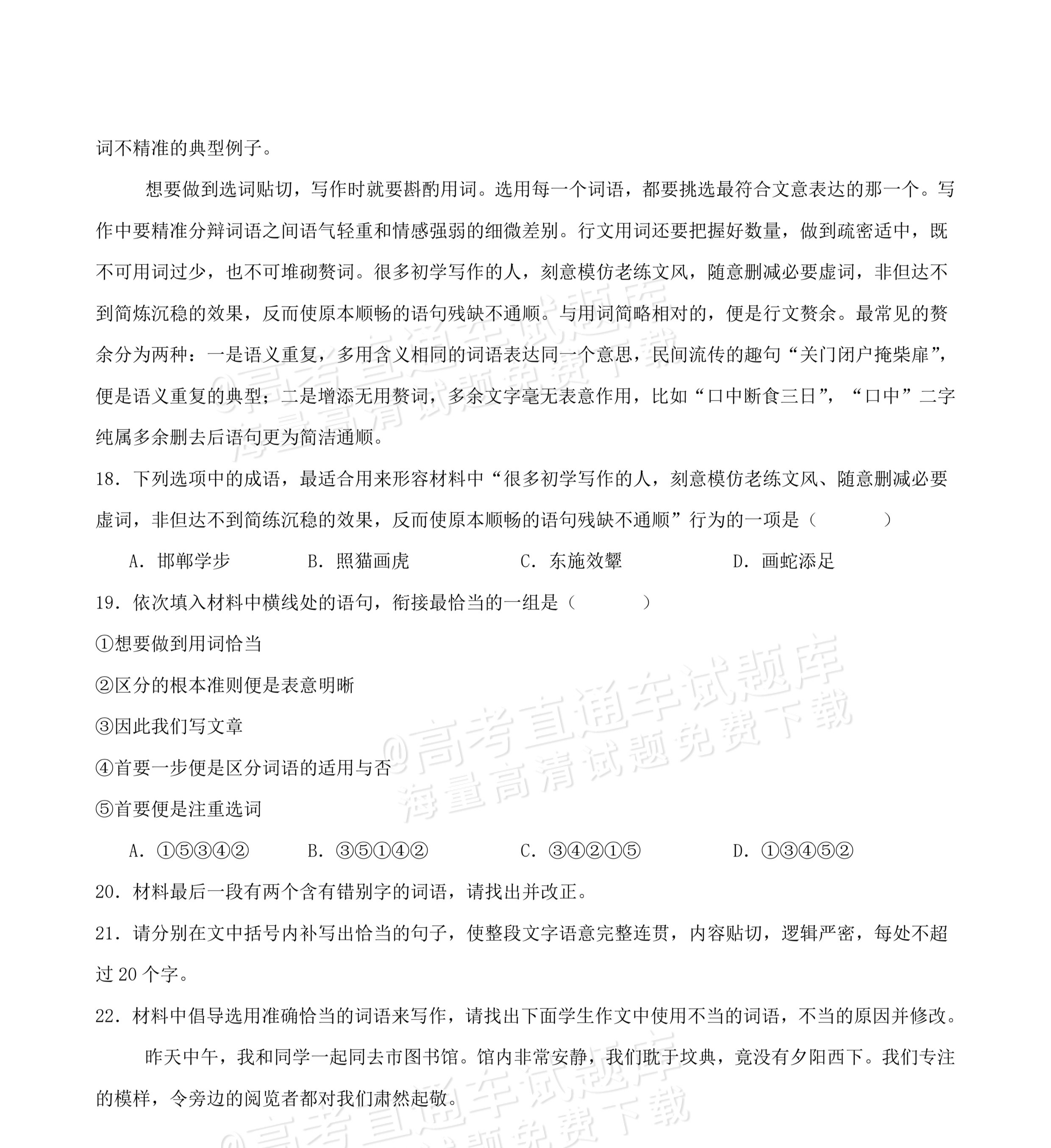 词不精准的典型例子。

想要做到选词贴切，写作时就要斟酌用词。选用每一个词语，都要挑选最符合文意表达的那一个。写作中要精准分辩词语之间语气轻重和情感强弱的细微差别。行文用词还要把握好数量，做到疏密适中，既不可用词过少，也不可堆砌赘词。很多初学写作的人，刻意模仿老练文风，随意删减必要虚词，非但达不到简炼沉稳的效果，反而使原本顺畅的语句残缺不通顺。与用词简略相对的，便是行文赘余。最常见的赘余分为两种：一是语义重复，多用含义相同的词语表达同一个意思，民间流传的趣句“关门闭户掩柴扉”，便是语义重复的典型；二是增添无用赘词，多余文字毫无表意作用，比如“口中断食三日”，“口中”二字纯属多余删去后语句更为简洁通顺。

18．下列选项中的成语，最适合用来形容材料中“很多初学写作的人，刻意模仿老练文风、随意删减必要虚词，非但达不到简练沉稳的效果，反而使原本顺畅的语句残缺不通顺”行为的一项是（　　）

A．邯郸学步　B．照猫画虎　C．东施效颦　D．画蛇添足

19．依次填入材料中横线处的语句，衔接最恰当的一组是（　　）

①想要做到用词恰当

②区分的根本准则便是表意明晰

③因此我们写文章

④首要一步便是区分词语的适用与否

⑤首要便是注重选词

A．①⑤③④②　B．③⑤①④②　C．③④②①⑤　D．①③④⑤②

20．材料最后一段有两个含有错别字的词语，请找出并改正。

21．请分别在文中括号内补写出恰当的句子，使整段文字语意完整连贯，内容贴切，逻辑严密，每处不超过20个字。

22．材料中倡导选用准确恰当的词语来写作，请找出下面学生作文中使用不当的词语，不当的原因并修改。

昨天中午，我和同学一起同去市图书馆。馆内非常安静，我们耽于坟典，竟没有夕阳西下。我们专注的模样，令旁边的阅览者都对我们肃然起敬。

@高考直通车试题库
海量高清试题免费下载